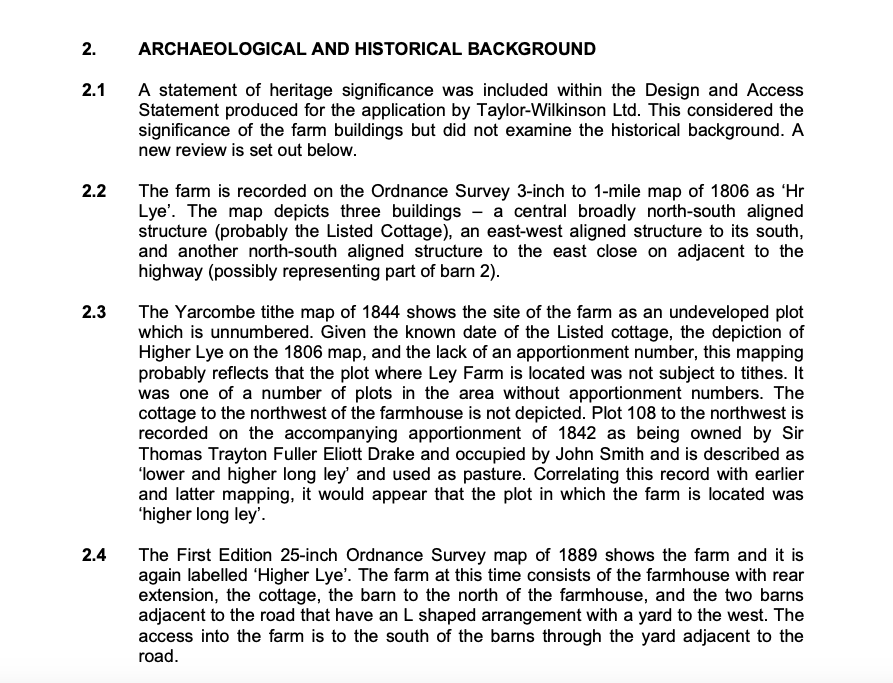 2. ARCHAEOLOGICAL AND HISTORICAL BACKGROUND

2.1 A statement of heritage significance was included within the Design and Access Statement produced for the application by Taylor-Wilkinson Ltd. This considered the significance of the farm buildings but did not examine the historical background. A new review is set out below.

2.2 The farm is recorded on the Ordnance Survey 3-inch to 1-mile map of 1806 as 'Hr Lye'. The map depicts three buildings – a central broadly north-south aligned structure (probably the Listed Cottage), an east-west aligned structure to its south, and another north-south aligned structure to the east close on adjacent to the highway (possibly representing part of barn 2).

2.3 The Yarcombe tithe map of 1844 shows the site of the farm as an undeveloped plot which is unnumbered. Given the known date of the Listed cottage, the depiction of Higher Lye on the 1806 map, and the lack of an apportionment number, this mapping probably reflects that the plot where Ley Farm is located was not subject to tithes. It was one of a number of plots in the area without apportionment numbers. The cottage to the northwest of the farmhouse is not depicted. Plot 108 to the northwest is recorded on the accompanying apportionment of 1842 as being owned by Sir Thomas Trayton Fuller Eliott Drake and occupied by John Smith and is described as 'lower and higher long ley' and used as pasture. Correlating this record with earlier and latter mapping, it would appear that the plot in which the farm is located was 'higher long ley'.

2.4 The First Edition 25-inch Ordnance Survey map of 1889 shows the farm and it is again labelled 'Higher Lye'. The farm at this time consists of the farmhouse with rear extension, the cottage, the barn to the north of the farmhouse, and the two barns adjacent to the road that have an L shaped arrangement with a yard to the west. The access into the farm is to the south of the barns through the yard adjacent to the road.